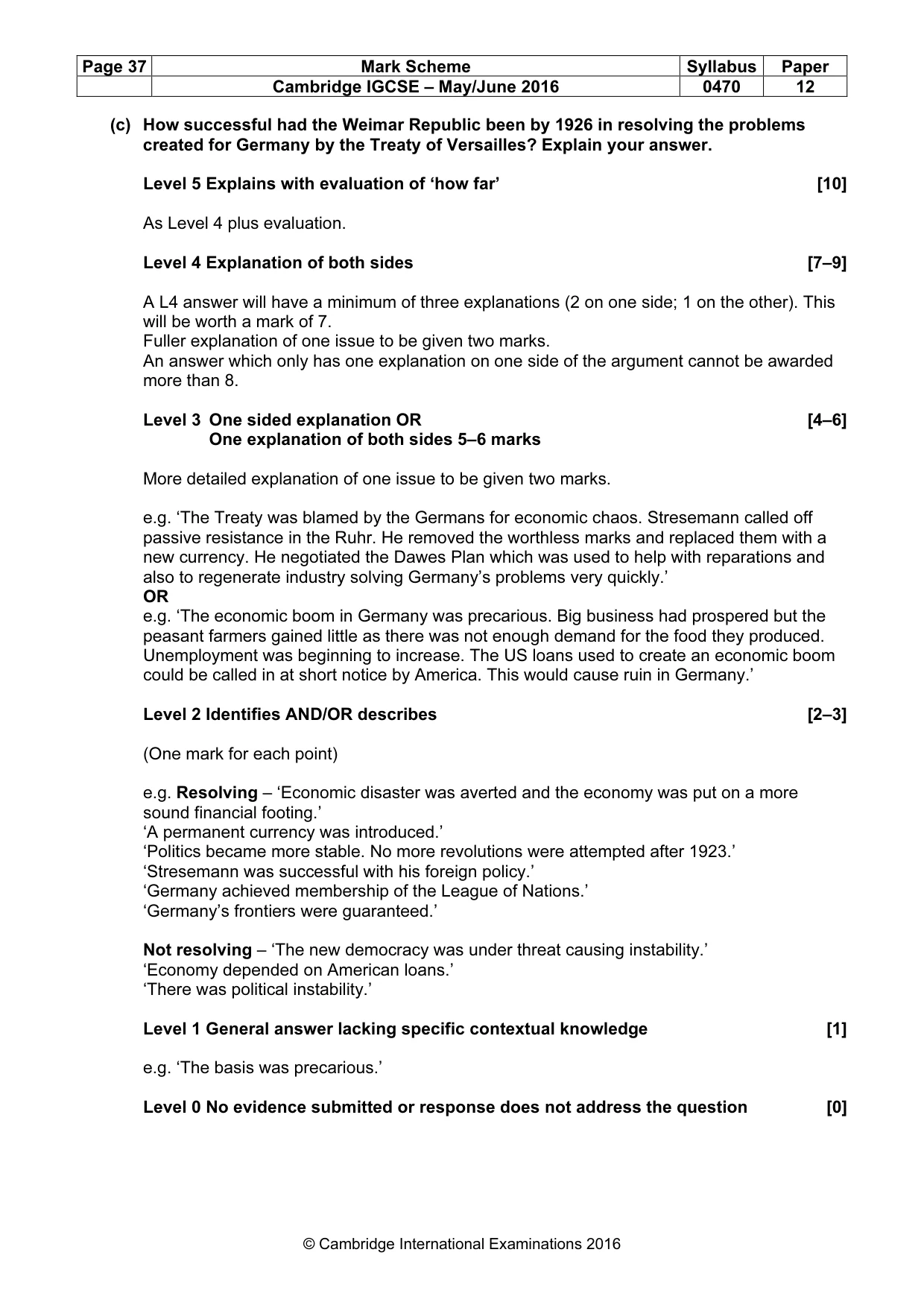 | Page 37 | Mark Scheme | Syllabus | Paper |
|---|---|---|---|
| | Cambridge IGCSE – May/June 2016 | 0470 | 12 |

(c) How successful had the Weimar Republic been by 1926 in resolving the problems created for Germany by the Treaty of Versailles? Explain your answer.

Level 5 Explains with evaluation of 'how far' [10]

As Level 4 plus evaluation.

Level 4 Explanation of both sides [7–9]

A L4 answer will have a minimum of three explanations (2 on one side; 1 on the other). This will be worth a mark of 7.
Fuller explanation of one issue to be given two marks.
An answer which only has one explanation on one side of the argument cannot be awarded more than 8.

Level 3 One sided explanation OR [4–6]
One explanation of both sides 5–6 marks

More detailed explanation of one issue to be given two marks.

e.g. 'The Treaty was blamed by the Germans for economic chaos. Stresemann called off passive resistance in the Ruhr. He removed the worthless marks and replaced them with a new currency. He negotiated the Dawes Plan which was used to help with reparations and also to regenerate industry solving Germany's problems very quickly.'
OR
e.g. 'The economic boom in Germany was precarious. Big business had prospered but the peasant farmers gained little as there was not enough demand for the food they produced. Unemployment was beginning to increase. The US loans used to create an economic boom could be called in at short notice by America. This would cause ruin in Germany.'

Level 2 Identifies AND/OR describes [2–3]

(One mark for each point)

e.g. Resolving – 'Economic disaster was averted and the economy was put on a more sound financial footing.'
'A permanent currency was introduced.'
'Politics became more stable. No more revolutions were attempted after 1923.'
'Stresemann was successful with his foreign policy.'
'Germany achieved membership of the League of Nations.'
'Germany's frontiers were guaranteed.'

Not resolving – 'The new democracy was under threat causing instability.'
'Economy depended on American loans.'
'There was political instability.'

Level 1 General answer lacking specific contextual knowledge [1]

e.g. 'The basis was precarious.'

Level 0 No evidence submitted or response does not address the question [0]

© Cambridge International Examinations 2016